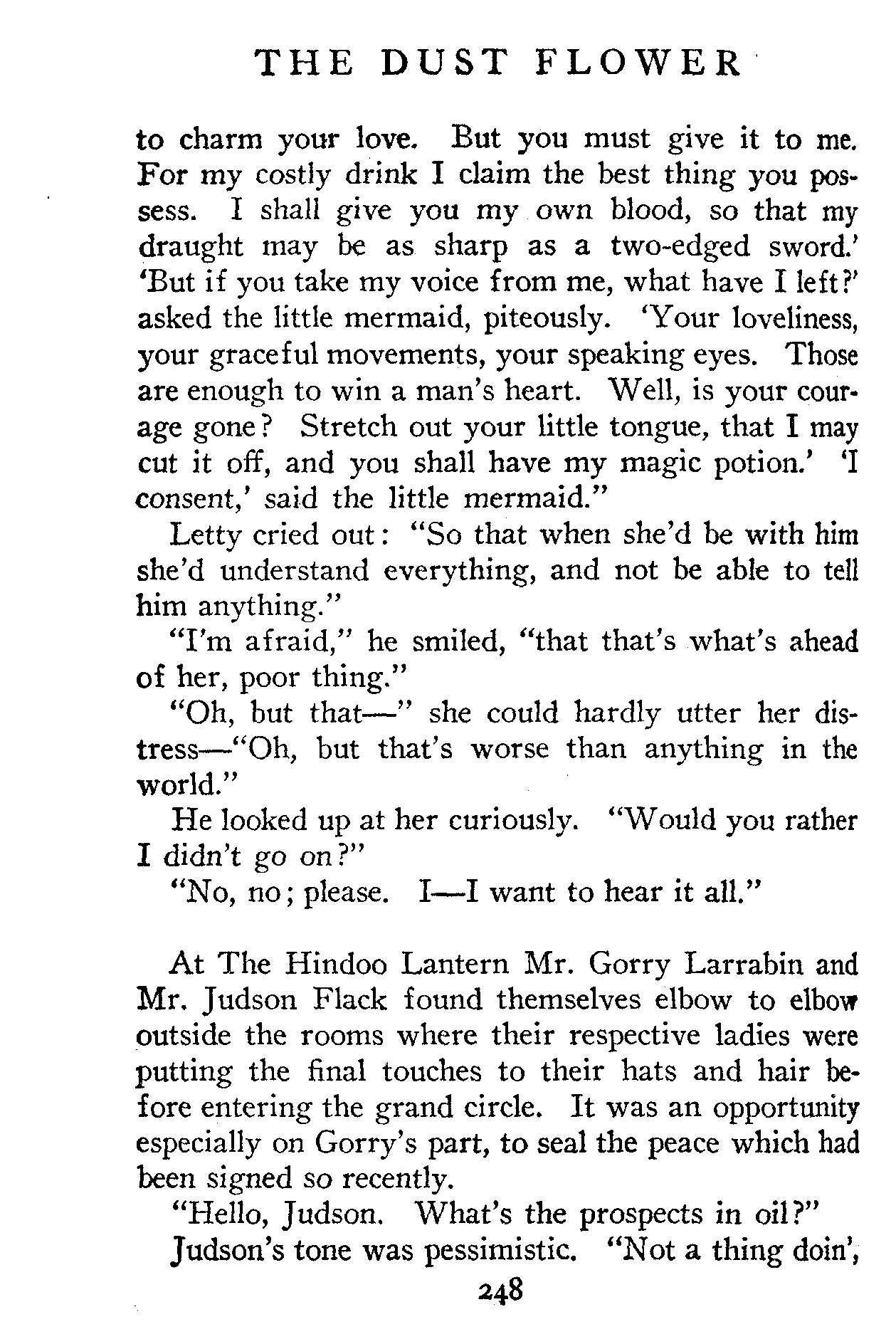 THE DUST FLOWER

to charm your love. But you must give it to me. For my costly drink I claim the best thing you possess. I shall give you my own blood, so that my draught may be as sharp as a two-edged sword.' 'But if you take my voice from me, what have I left?' asked the little mermaid, piteously. 'Your loveliness, your graceful movements, your speaking eyes. Those are enough to win a man's heart. Well, is your courage gone? Stretch out your little tongue, that I may cut it off, and you shall have my magic potion.' 'I consent,' said the little mermaid."

Letty cried out: "So that when she'd be with him she'd understand everything, and not be able to tell him anything."

"I'm afraid," he smiled, "that that's what's ahead of her, poor thing."

"Oh, but that—" she could hardly utter her distress—"Oh, but that's worse than anything in the world."

He looked up at her curiously. "Would you rather I didn't go on?"

"No, no; please. I—I want to hear it all."

At The Hindoo Lantern Mr. Gorry Larrabin and Mr. Judson Flack found themselves elbow to elbow outside the rooms where their respective ladies were putting the final touches to their hats and hair before entering the grand circle. It was an opportunity especially on Gorry's part, to seal the peace which had been signed so recently.

"Hello, Judson. What's the prospects in oil?"

Judson's tone was pessimistic. "Not a thing doin',

248